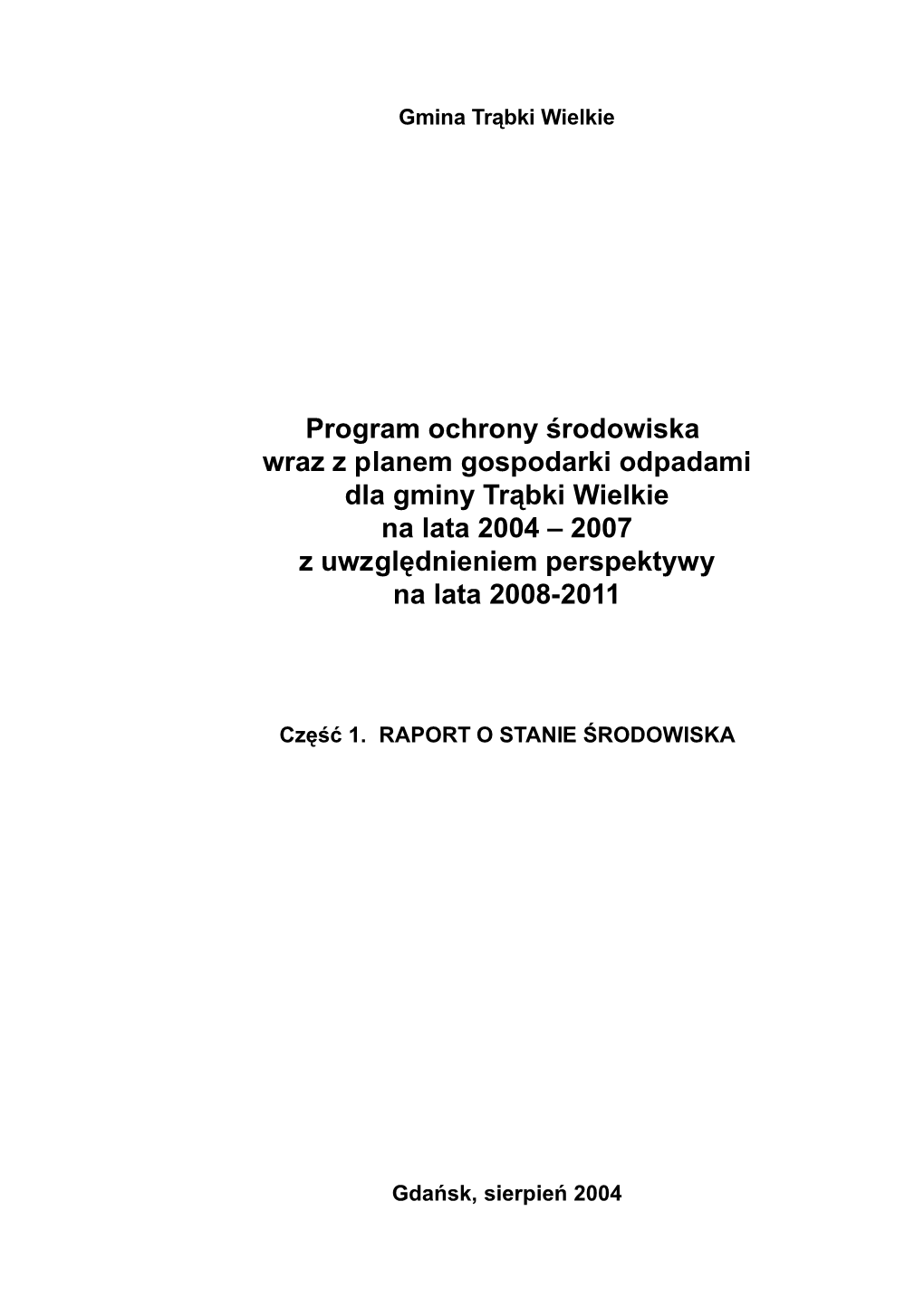 Gmina Trąbki Wielkie

Program ochrony środowiska
wraz z planem gospodarki odpadami
dla gminy Trąbki Wielkie
na lata 2004 – 2007
z uwzględnieniem perspektywy
na lata 2008-2011

Część 1. RAPORT O STANIE ŚRODOWISKA

Gdańsk, sierpień 2004